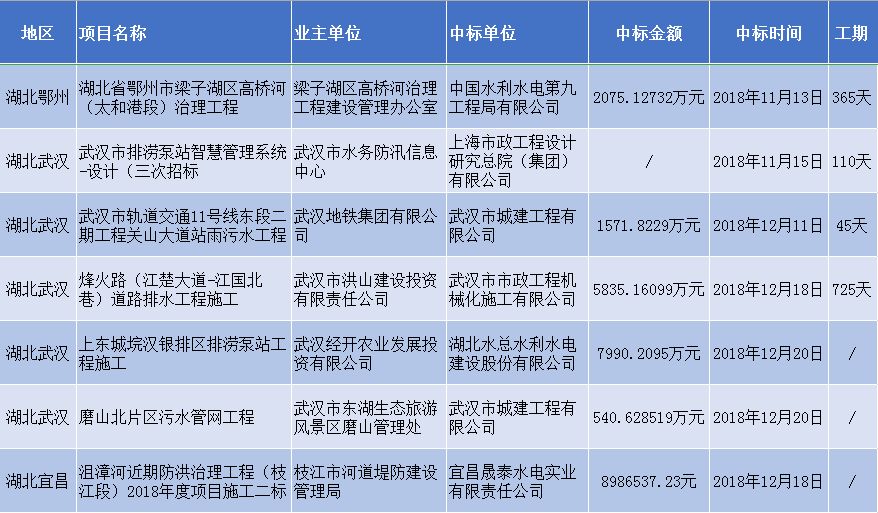 | 地区 | 项目名称 | 业主单位 | 中标单位 | 中标金额 | 中标时间 | 工期 |
|---|---|---|---|---|---|---|
| 湖北鄂州 | 湖北省鄂州市梁子湖区高桥河（太和港段）治理工程 | 梁子湖区高桥河治理工程建设管理办公室 | 中国水利水电第九工程局有限公司 | 2075.12732万元 | 2018年11月13日 | 365天 |
| 湖北武汉 | 武汉市排涝泵站智慧管理系统-设计（三次招标 | 武汉市水务防汛信息中心 | 上海市政工程设计研究总院（集团）有限公司 | / | 2018年11月15日 | 110天 |
| 湖北武汉 | 武汉市轨道交通11号线东段二期工程关山大道站雨污水工程 | 武汉地铁集团有限公司 | 武汉市城建工程有限公司 | 1571.8229万元 | 2018年12月11日 | 45天 |
| 湖北武汉 | 烽火路（江楚大道-江国北巷）道路排水工程施工 | 武汉市洪山建设投资有限责任公司 | 武汉市市政工程机械化施工有限公司 | 5835.16099万元 | 2018年12月18日 | 725天 |
| 湖北武汉 | 上东城垸汉银排区排涝泵站工程施工 | 武汉经开农业发展投资有限公司 | 湖北水总水利水电建设股份有限公司 | 7990.2095万元 | 2018年12月20日 | / |
| 湖北武汉 | 磨山北片区污水管网工程 | 武汉市东湖生态旅游风景区磨山管理处 | 武汉市城建工程有限公司 | 540.628519万元 | 2018年12月20日 | / |
| 湖北宜昌 | 沮漳河近期防洪治理工程（枝江段）2018年度项目施工二标 | 枝江市河道堤防建设管理局 | 宜昌晟泰水电实业有限责任公司 | 8986537.23元 | 2018年12月18日 | / |